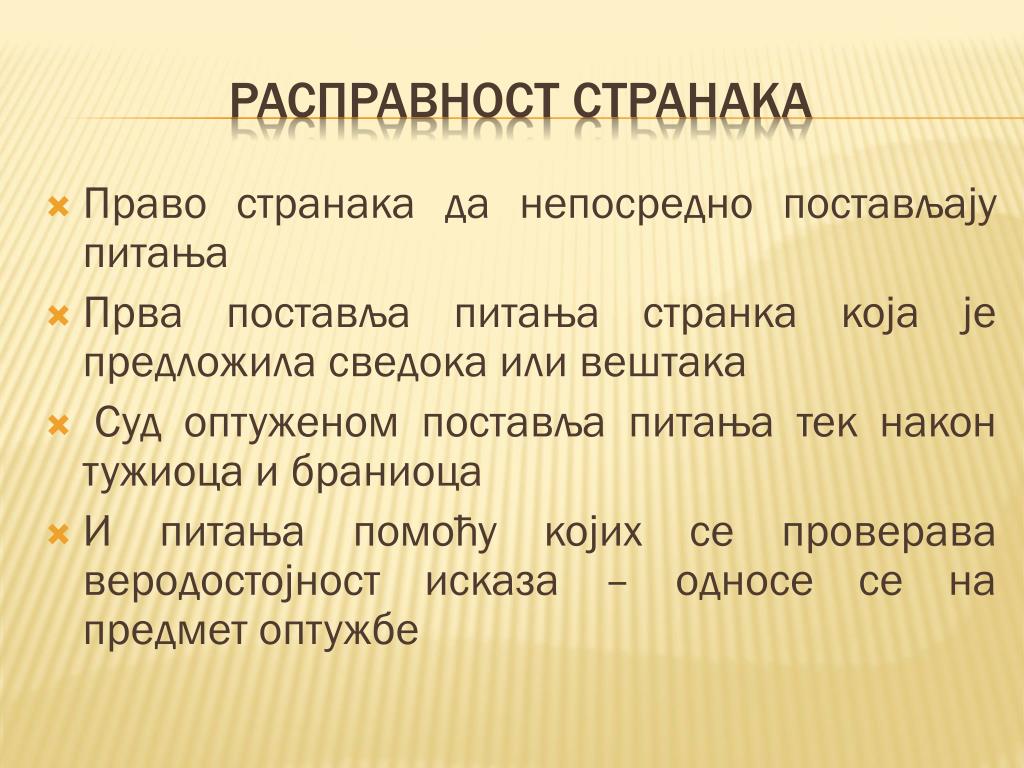 РАСПРАВНОСТ СТРАНАКА

Право странака да непосредно постављају питања

Прва поставља питања странка која је предложила сведока или вештака

Суд оптуженом поставља питања тек након тужиоца и браниоца

И питања помоћу којих се проверава веродостојност исказа – односе се на предмет оптужбе